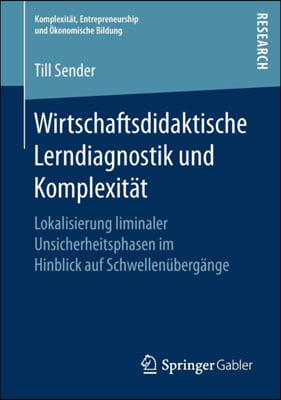 Komplexität, Entrepreneurship und Ökonomische Bildung

RESEARCH

Till Sender

Wirtschaftsdidaktische Lerndiagnostik und Komplexität

Lokalisierung liminaler Unsicherheitsphasen im Hinblick auf Schwellenübergänge

Springer Gabler